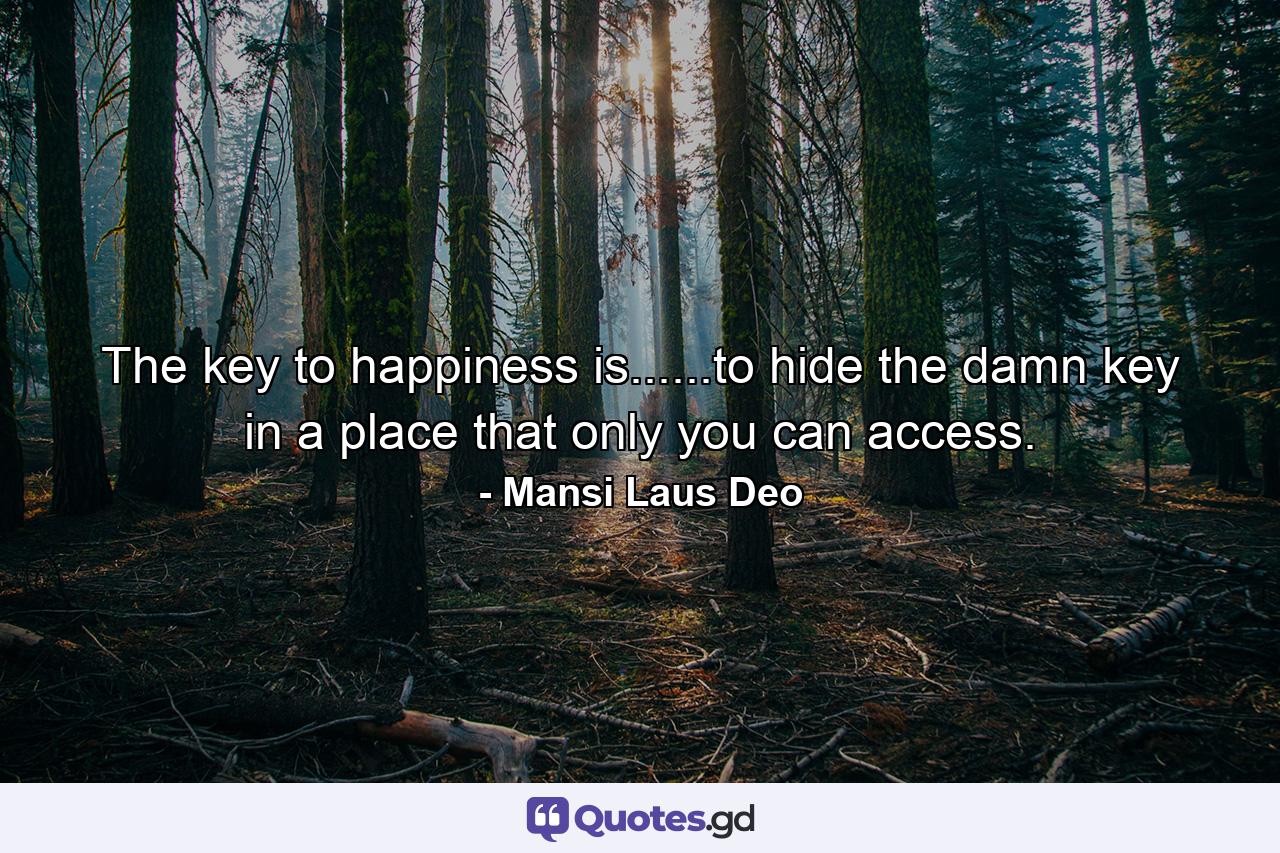 The key to happiness is......to hide the damn key in a place that only you can access.

- Mansi Laus Deo

Quotes.gd